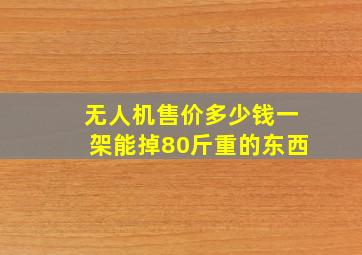 无人机售价多少钱一架能掉80斤重的东西